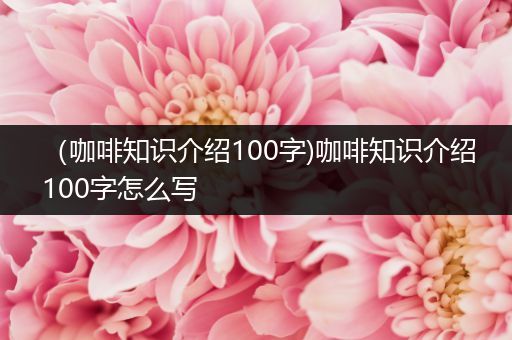 （咖啡知识介绍100字)咖啡知识介绍100字怎么写